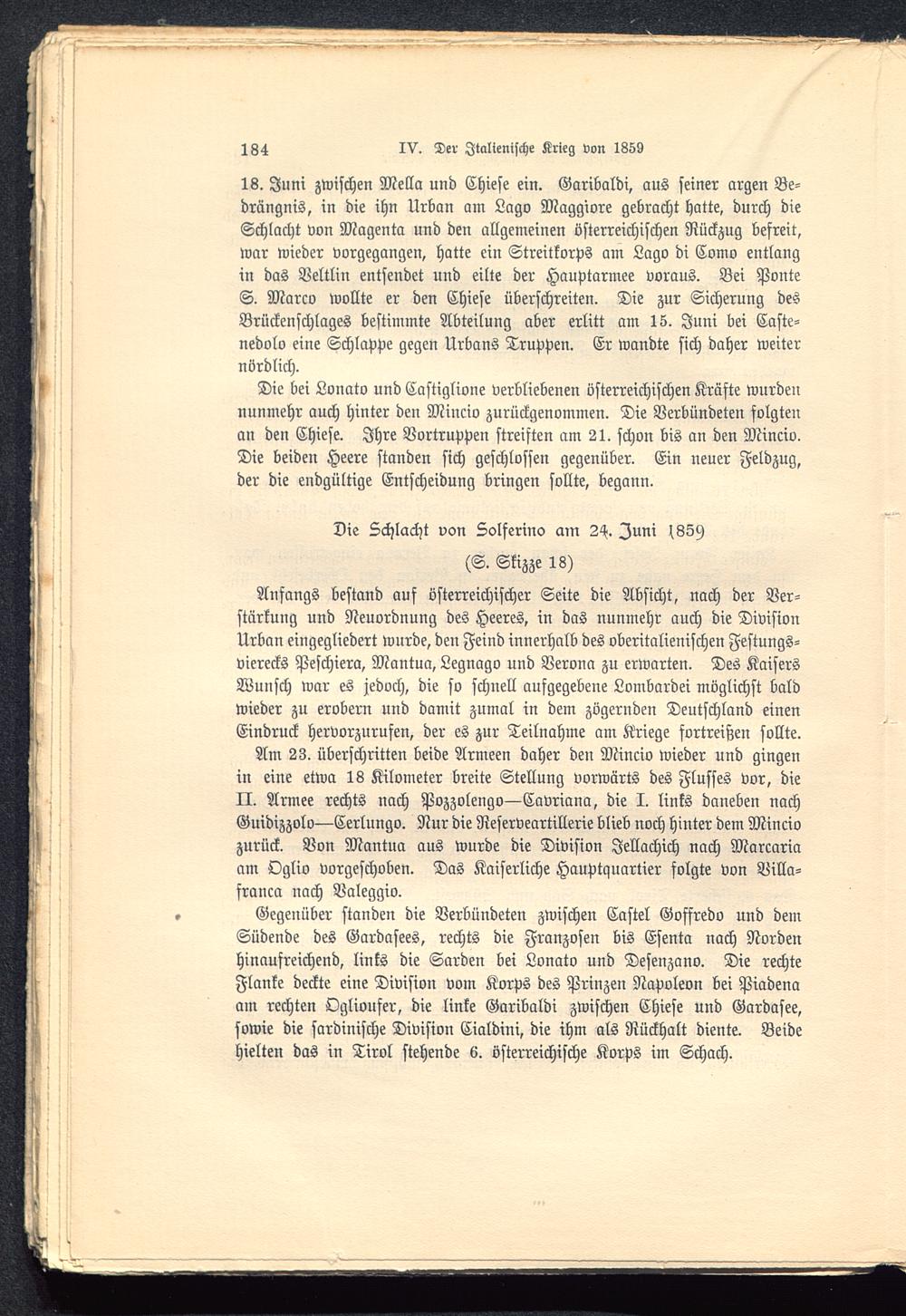 184 IV. Der Italienische Krieg von 1859

18. Juni zwischen Mella und Chiese ein. Garibaldi, aus seiner argen Bedrängnis, in die ihn Urban am Lago Maggiore gebracht hatte, durch die Schlacht von Magenta und den allgemeinen österreichischen Rückzug befreit, war wieder vorgegangen, hatte ein Streitkorps am Lago di Como entlang in das Veltlin entsendet und eilte der Hauptarmee voraus. Bei Ponte S. Marco wollte er den Chiese überschreiten. Die zur Sicherung des Brückenschlages bestimmte Abteilung aber erlitt am 15. Juni bei Castenedolo eine Schlappe gegen Urbans Truppen. Er wandte sich daher weiter nördlich.

Die bei Lonato und Castiglione verbliebenen österreichischen Kräfte wurden nunmehr auch hinter den Mincio zurückgenommen. Die Verbündeten folgten an den Chiese. Ihre Vortruppen streiften am 21. schon bis an den Mincio. Die beiden Heere standen sich geschlossen gegenüber. Ein neuer Feldzug, der die endgültige Entscheidung bringen sollte, begann.

Die Schlacht von Solferino am 24. Juni 1859

(S. Skizze 18)

Anfangs bestand auf österreichischer Seite die Absicht, nach der Verstärkung und Neuordnung des Heeres, in das nunmehr auch die Division Urban eingegliedert wurde, den Feind innerhalb des oberitalienischen Festungsvierecks Peschiera, Mantua, Legnago und Verona zu erwarten. Des Kaisers Wunsch war es jedoch, die so schnell aufgegebene Lombardei möglichst bald wieder zu erobern und damit zumal in dem zögernden Deutschland einen Eindruck hervorzurufen, der es zur Teilnahme am Kriege fortreißen sollte.

Am 23. überschritten beide Armeen daher den Mincio wieder und gingen in eine etwa 18 Kilometer breite Stellung vorwärts des Flusses vor, die II. Armee rechts nach Pozzolengo—Cavriana, die I. links daneben nach Guidizzolo—Cerlungo. Nur die Reserveartillerie blieb noch hinter dem Mincio zurück. Von Mantua aus wurde die Division Jellachich nach Marcaria am Oglio vorgeschoben. Das Kaiserliche Hauptquartier folgte von Villafranca nach Valeggio.

Gegenüber standen die Verbündeten zwischen Castel Goffredo und dem Südende des Gardasees, rechts die Franzosen bis Esenta nach Norden hinaufreichend, links die Sarden bei Lonato und Desenzano. Die rechte Flanke deckte eine Division vom Korps des Prinzen Napoleon bei Piadena am rechten Oglioufer, die linke Garibaldi zwischen Chiese und Gardasee, sowie die sardinische Division Cialdini, die ihm als Rückhalt diente. Beide hielten das in Tirol stehende 6. österreichische Korps im Schach.